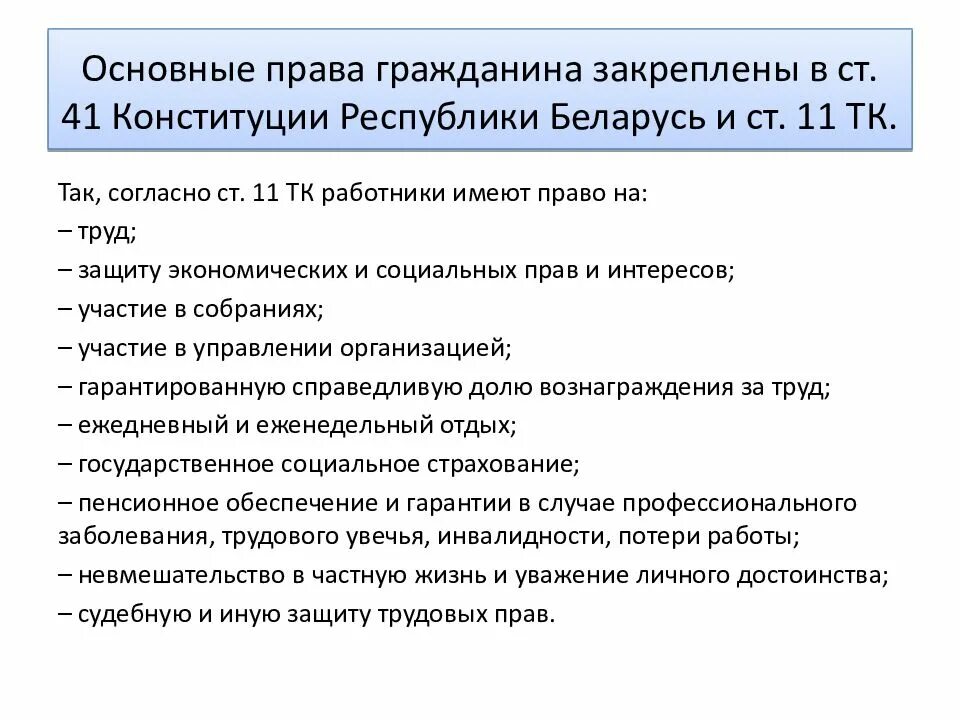 Основные права гражданина закреплены в ст. 41 Конституции Республики Беларусь и ст. 11 ТК.

Так, согласно ст. 11 ТК работники имеют право на:
– труд;
– защиту экономических и социальных прав и интересов;
– участие в собраниях;
– участие в управлении организацией;
– гарантированную справедливую долю вознаграждения за труд;
– ежедневный и еженедельный отдых;
– государственное социальное страхование;
– пенсионное обеспечение и гарантии в случае профессионального заболевания, трудового увечья, инвалидности, потери работы;
– невмешательство в частную жизнь и уважение личного достоинства;
– судебную и иную защиту трудовых прав.